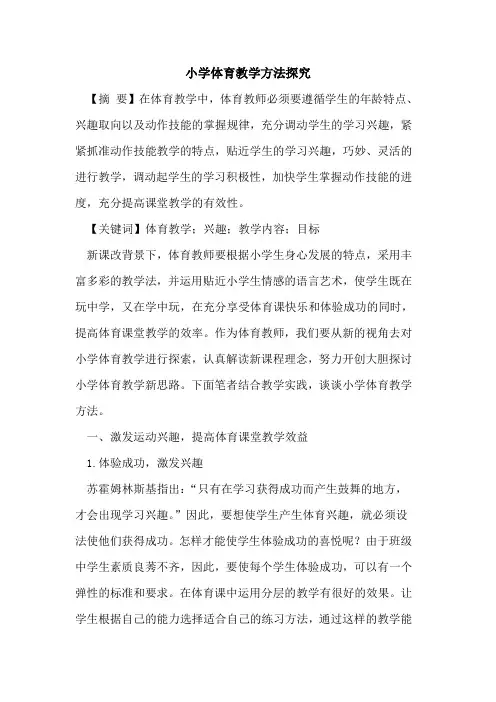 小学体育教学方法探究

【摘 要】在体育教学中，体育教师必须要遵循学生的年龄特点、兴趣取向以及动作技能的掌握规律，充分调动学生的学习兴趣，紧紧抓准动作技能教学的特点，贴近学生的学习兴趣，巧妙、灵活的进行教学，调动起学生的学习积极性，加快学生掌握动作技能的进度，充分提高课堂教学的有效性。

【关键词】体育教学；兴趣；教学内容；目标

新课改背景下，体育教师要根据小学生身心发展的特点，采用丰富多彩的教学法，并运用贴近小学生情感的语言艺术，使学生既在玩中学，又在学中玩，在充分享受体育课快乐和体验成功的同时，提高体育课堂教学的效率。作为体育教师，我们要从新的视角去对小学体育教学进行探索，认真解读新课程理念，努力开创大胆探讨小学体育教学新思路。下面笔者结合教学实践，谈谈小学体育教学方法。

一、激发运动兴趣，提高体育课堂教学效益

1.体验成功，激发兴趣

苏霍姆林斯基指出：“只有在学习获得成功而产生鼓舞的地方，才会出现学习兴趣。”因此，要想使学生产生体育兴趣，就必须设法使他们获得成功。怎样才能使学生体验成功的喜悦呢？由于班级中学生素质良莠不齐，因此，要使每个学生体验成功，可以有一个弹性的标准和要求。在体育课中运用分层的教学有很好的效果。让学生根据自己的能力选择适合自己的练习方法，通过这样的教学能